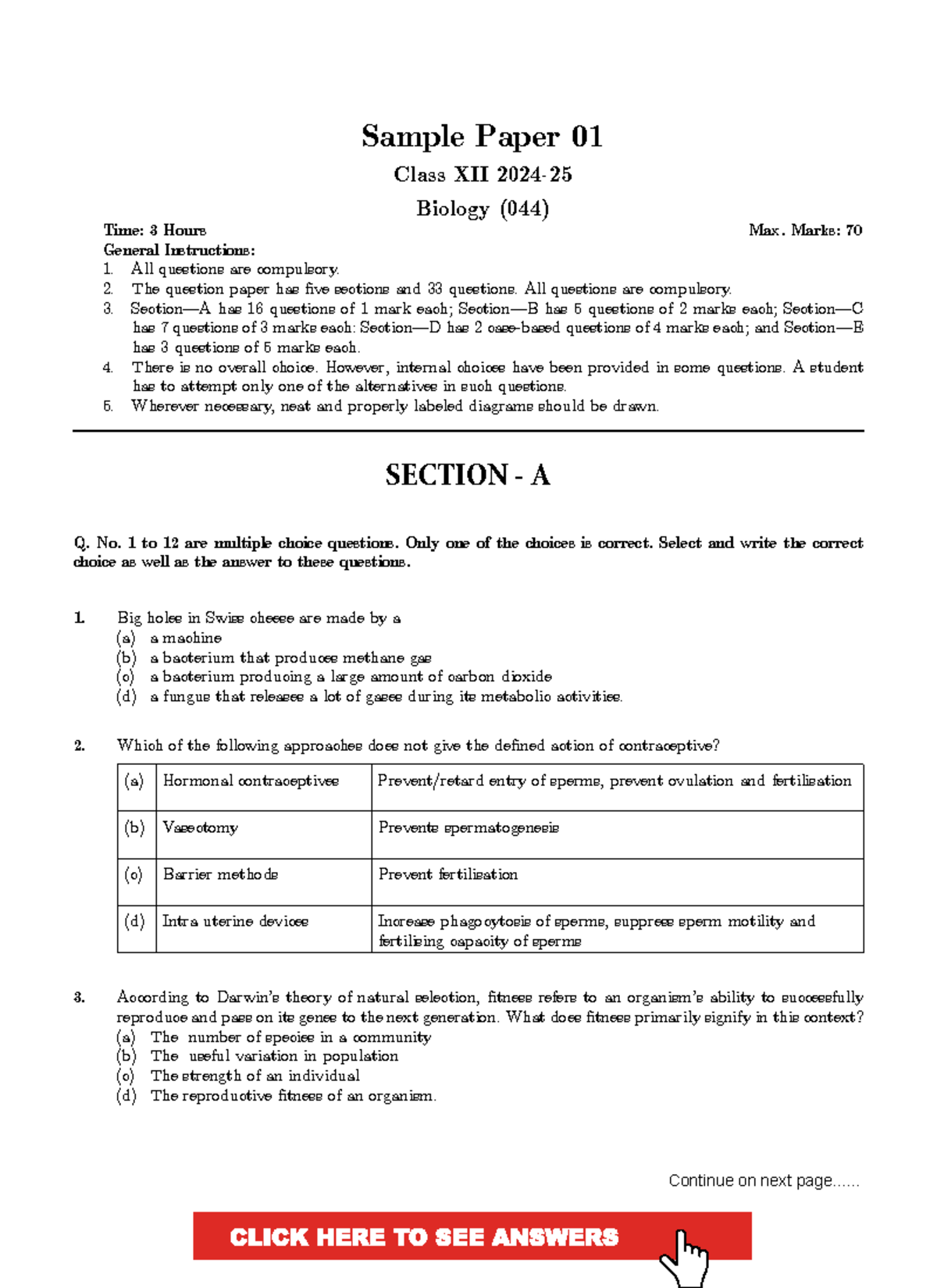 Sample Paper 01

Class XII 2024-25

Biology (044)

Time: 3 Hours

Max. Marks: 70

General Instructions:

1. All questions are compulsory.
2. The question paper has five sections and 33 questions. All questions are compulsory.
3. Section—A has 16 questions of 1 mark each; Section—B has 5 questions of 2 marks each; Section—C has 7 questions of 3 marks each: Section—D has 2 case-based questions of 4 marks each; and Section—E has 3 questions of 5 marks each.
4. There is no overall choice. However, internal choices have been provided in some questions. A student has to attempt only one of the alternatives in such questions.
5. Wherever necessary, neat and properly labeled diagrams should be drawn.

SECTION - A

Q. No. 1 to 12 are multiple choice questions. Only one of the choices is correct. Select and write the correct choice as well as the answer to these questions.

1. Big holes in Swiss cheese are made by a
(a) a machine
(b) a bacterium that produces methane gas
(c) a bacterium producing a large amount of carbon dioxide
(d) a fungus that releases a lot of gases during its metabolic activities.

2. Which of the following approaches does not give the defined action of contraceptive?

| (a) | Hormonal contraceptives | Prevent/retard entry of sperms, prevent ovulation and fertilisation |
|---|---|---|
| (b) | Vasectomy | Prevents spermatogenesis |
| (c) | Barrier methods | Prevent fertilisation |
| (d) | Intra uterine devices | Increase phagocytosis of sperms, suppress sperm motility and fertilising capacity of sperms |

3. According to Darwin's theory of natural selection, fitness refers to an organism's ability to successfully reproduce and pass on its genes to the next generation. What does fitness primarily signify in this context?
(a) The number of species in a community
(b) The useful variation in population
(c) The strength of an individual
(d) The reproductive fitness of an organism.

Continue on next page......

CLICK HERE TO SEE ANSWERS